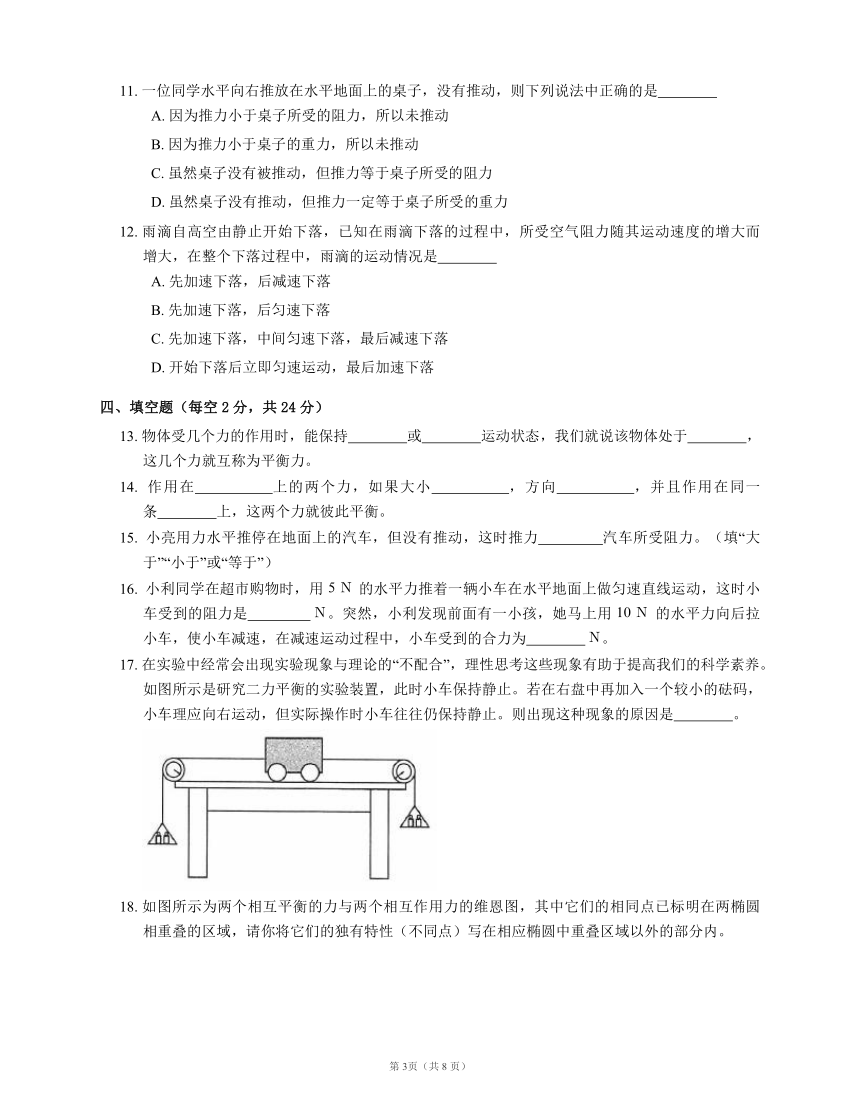 11. 一位同学水平向右推放在水平地面上的桌子，没有推动，则下列说法中正确的是________

A. 因为推力小于桌子所受的阻力，所以未推动

B. 因为推力小于桌子的重力，所以未推动

C. 虽然桌子没有被推动，但推力等于桌子所受的阻力

D. 虽然桌子没有推动，但推力一定等于桌子所受的重力

12. 雨滴自高空由静止开始下落，已知在雨滴下落的过程中，所受空气阻力随其运动速度的增大而增大，在整个下落过程中，雨滴的运动情况是________

A. 先加速下落，后减速下落

B. 先加速下落，后匀速下落

C. 先加速下落，中间匀速下落，最后减速下落

D. 开始下落后立即匀速运动，最后加速下落

四、填空题（每空 2 分，共 24 分）

13. 物体受几个力的作用时，能保持________或________运动状态，我们就说该物体处于________，这几个力就互称为平衡力。

14. 作用在__________上的两个力，如果大小__________，方向__________，并且作用在同一条________上，这两个力就彼此平衡。

15. 小亮用力水平推停在地面上的汽车，但没有推动，这时推力________汽车所受阻力。（填“大于”“小于”或“等于”）

16. 小利同学在超市购物时，用 5 N 的水平力推着一辆小车在水平地面上做匀速直线运动，这时小车受到的阻力是________ N。突然，小利发现前面有一小孩，她马上用 10 N 的水平力向后拉小车，使小车减速，在减速运动过程中，小车受到的合力为________ N。

17. 在实验中经常会出现实验现象与理论的“不配合”，理性思考这些现象有助于提高我们的科学素养。如图所示是研究二力平衡的实验装置，此时小车保持静止。若在右盘中再加入一个较小的砝码，小车理应向右运动，但实际操作时小车往往仍保持静止。则出现这种现象的原因是________。

18. 如图所示为两个相互平衡的力与两个相互作用力的维恩图，其中它们的相同点已标明在两椭圆相重叠的区域，请你将它们的独有特性（不同点）写在相应椭圆中重叠区域以外的部分内。

第 3页（共 8 页）